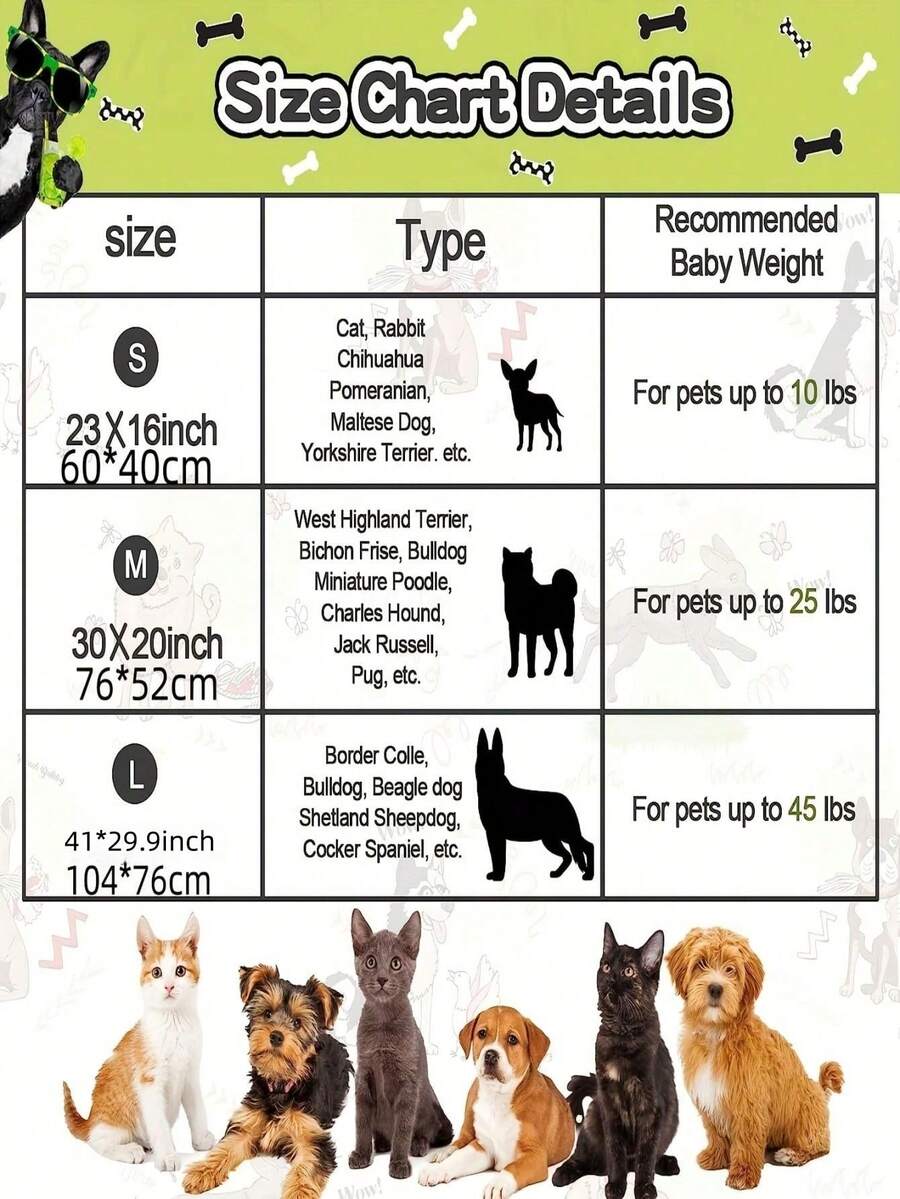 Size Chart Details

| size | Type | Recommended Baby Weight |
|---|---|---|
| S 23X16inch 60*40cm | Cat, Rabbit Chihuahua Pomeranian, Maltese Dog, Yorkshire Terrier. etc. | For pets up to 10 lbs |
| M 30X20inch 76*52cm | West Highland Terrier, Bichon Frise, Bulldog Miniature Poodle, Charles Hound, Jack Russell, Pug, etc. | For pets up to 25 lbs |
| L 41*29.9inch 104*76cm | Border Colle, Bulldog, Beagle dog Shetland Sheepdog, Cocker Spaniel, etc. | For pets up to 45 lbs |